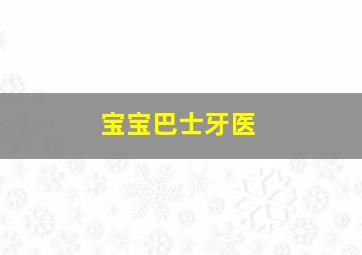 宝宝巴士牙医